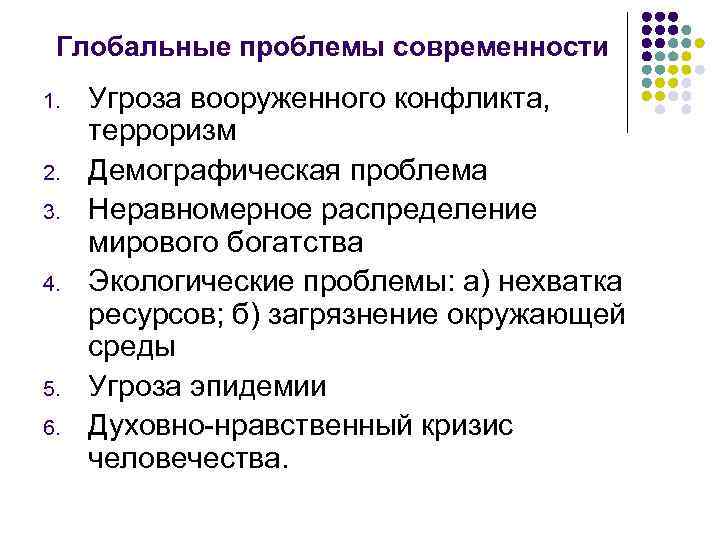 Глобальные проблемы современности

1. Угроза вооруженного конфликта, терроризм
2. Демографическая проблема
3. Неравномерное распределение мирового богатства
4. Экологические проблемы: а) нехватка ресурсов; б) загрязнение окружающей среды
5. Угроза эпидемии
6. Духовно-нравственный кризис человечества.